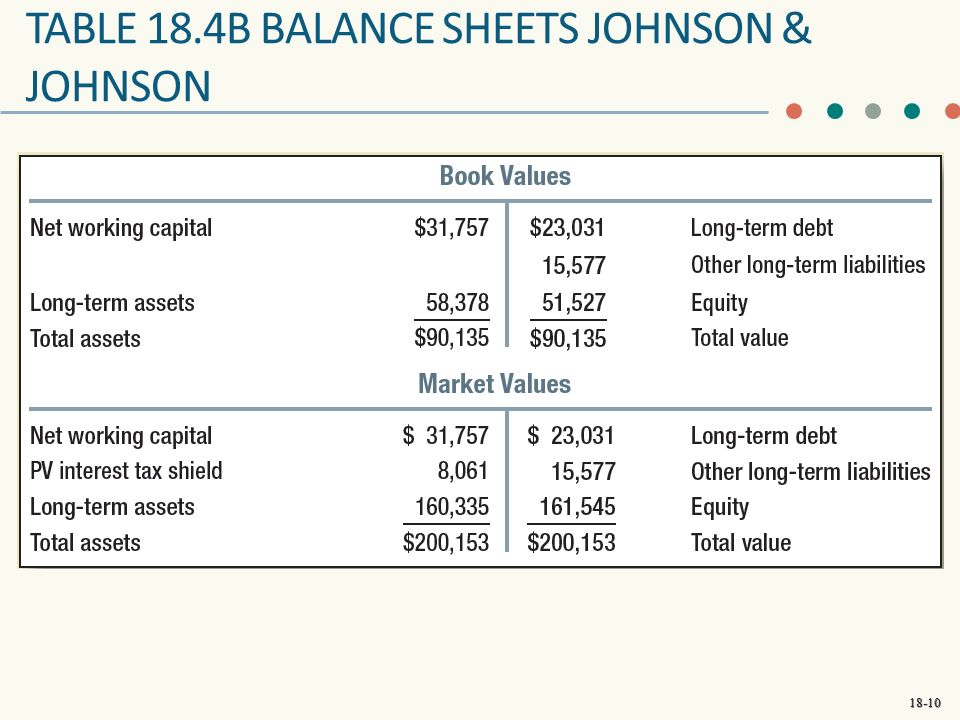 TABLE 18.4B BALANCE SHEETS JOHNSON & JOHNSON

Book Values

| | | | |
|---|---|---|---|
| Net working capital | \$31,757 | \$23,031 | Long-term debt |
| | | 15,577 | Other long-term liabilities |
| Long-term assets | 58,378 | 51,527 | Equity |
| Total assets | \$90,135 | \$90,135 | Total value |

Market Values

| | | | |
|---|---|---|---|
| Net working capital | \$ 31,757 | \$ 23,031 | Long-term debt |
| PV interest tax shield | 8,061 | 15,577 | Other long-term liabilities |
| Long-term assets | 160,335 | 161,545 | Equity |
| Total assets | \$200,153 | \$200,153 | Total value |

18-10